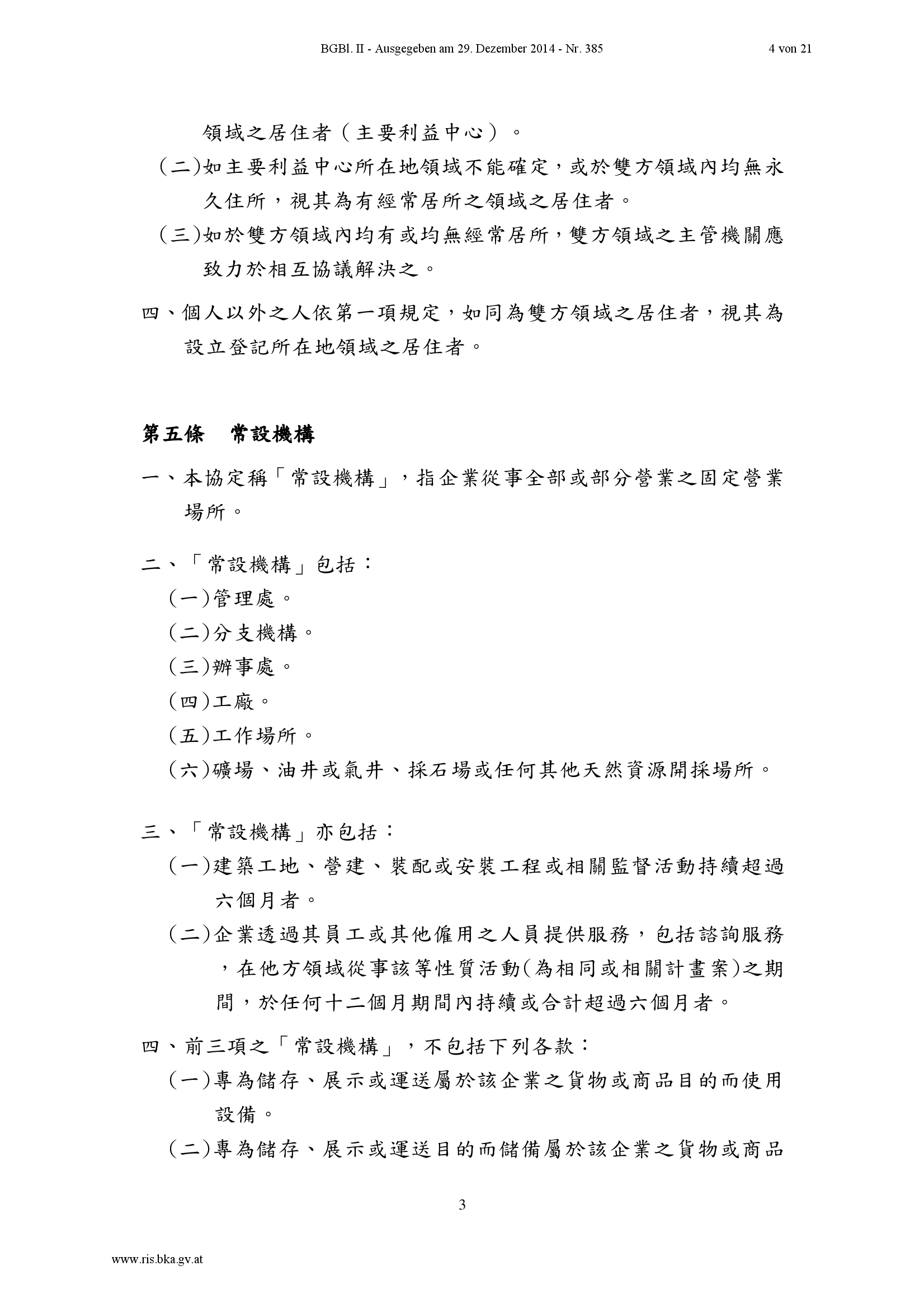 BGBl. II - Ausgegeben am 29. Dezember 2014 - Nr. 385 4 von 21

領域之居住者（主要利益中心）。

(二)如主要利益中心所在地領域不能確定，或於雙方領域內均無永久住所，視其為有經常居所之領域之居住者。

(三)如於雙方領域內均有或均無經常居所，雙方領域之主管機關應致力於相互協議解決之。

四、個人以外之人依第一項規定，如同為雙方領域之居住者，視其為設立登記所在地領域之居住者。

第五條 常設機構

一、本協定稱「常設機構」，指企業從事全部或部分營業之固定營業場所。

二、「常設機構」包括：

(一)管理處。

(二)分支機構。

(三)辦事處。

(四)工廠。

(五)工作場所。

(六)礦場、油井或氣井、採石場或任何其他天然資源開採場所。

三、「常設機構」亦包括：

(一)建築工地、營建、裝配或安裝工程或相關監督活動持續超過六個月者。

(二)企業透過其員工或其他僱用之人員提供服務，包括諮詢服務，在他方領域從事該等性質活動(為相同或相關計畫案)之期間，於任何十二個月期間內持續或合計超過六個月者。

四、前三項之「常設機構」，不包括下列各款：

(一)專為儲存、展示或運送屬於該企業之貨物或商品目的而使用設備。

(二)專為儲存、展示或運送目的而儲備屬於該企業之貨物或商品

3

www.ris.bka.gv.at